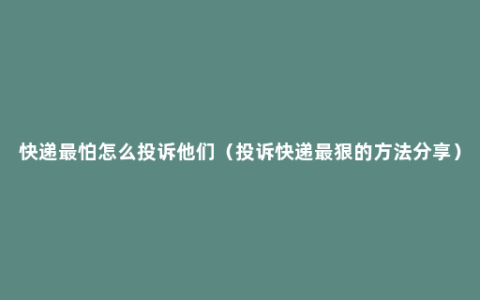 快递最怕怎么投诉他们（投诉快递最狠的方法分享）